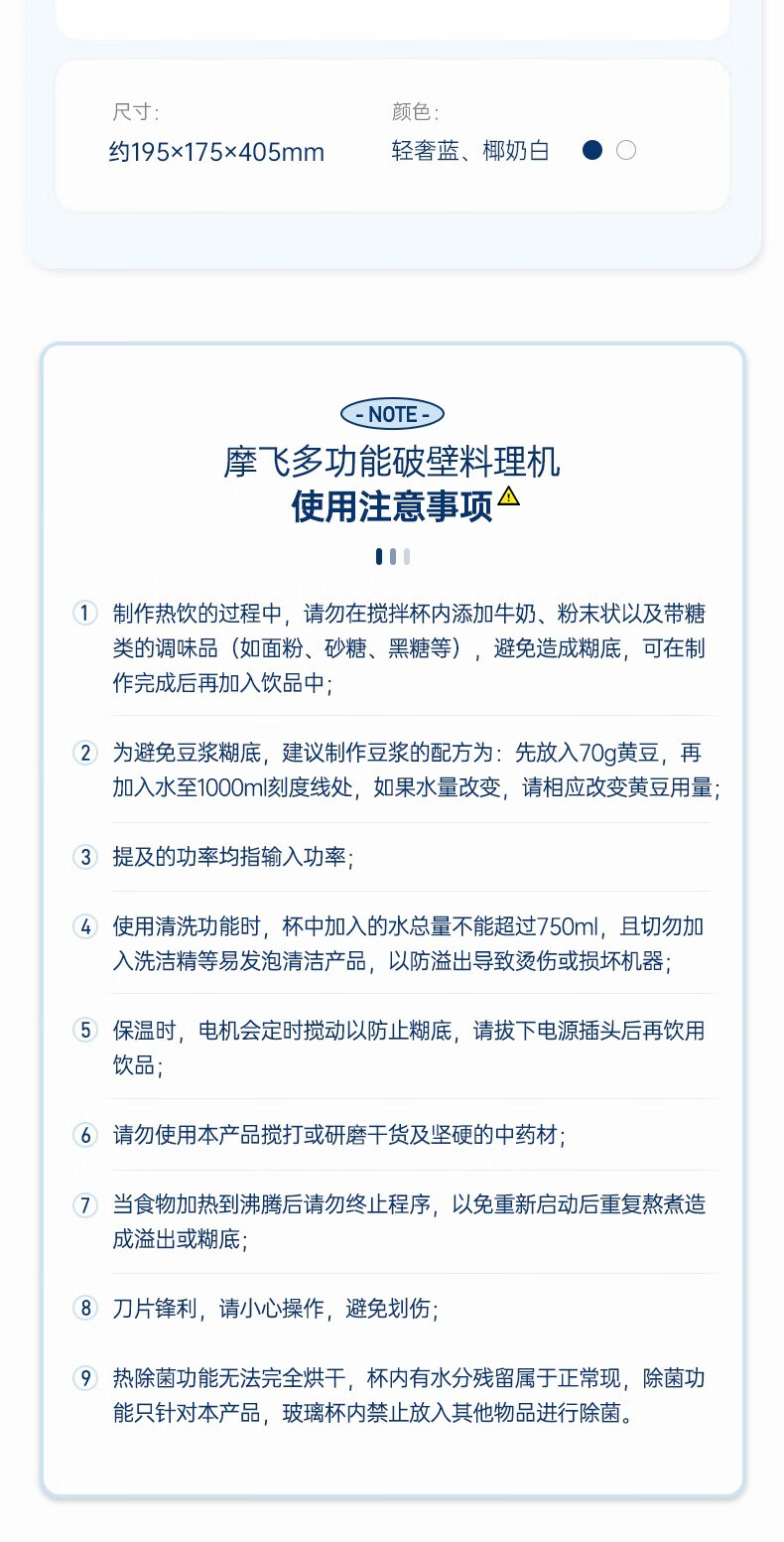 尺寸:
约195×175×405mm

颜色:
轻奢蓝、椰奶白

- NOTE -

摩飞多功能破壁料理机
使用注意事项

1 制作热饮的过程中，请勿在搅拌杯内添加牛奶、粉末状以及带糖类的调味品（如面粉、砂糖、黑糖等），避免造成糊底，可在制作完成后再加入饮品中；

2 为避免豆浆糊底，建议制作豆浆的配方为：先放入70g黄豆，再加入水至1000ml刻度线处，如果水量改变，请相应改变黄豆用量；

3 提及的功率均指输入功率；

4 使用清洗功能时，杯中加入的水总量不能超过750ml，且切勿加入洗洁精等易发泡清洁产品，以防溢出导致烫伤或损坏机器；

5 保温时，电机会定时搅动以防止糊底，请拔下电源插头后再饮用饮品；

6 请勿使用本产品搅打或研磨干货及坚硬的中药材；

7 当食物加热到沸腾后请勿终止程序，以免重新启动后重复熬煮造成溢出或糊底；

8 刀片锋利，请小心操作，避免划伤；

9 热除菌功能无法完全烘干，杯内有水分残留属于正常现，除菌功能只针对本产品，玻璃杯内禁止放入其他物品进行除菌。